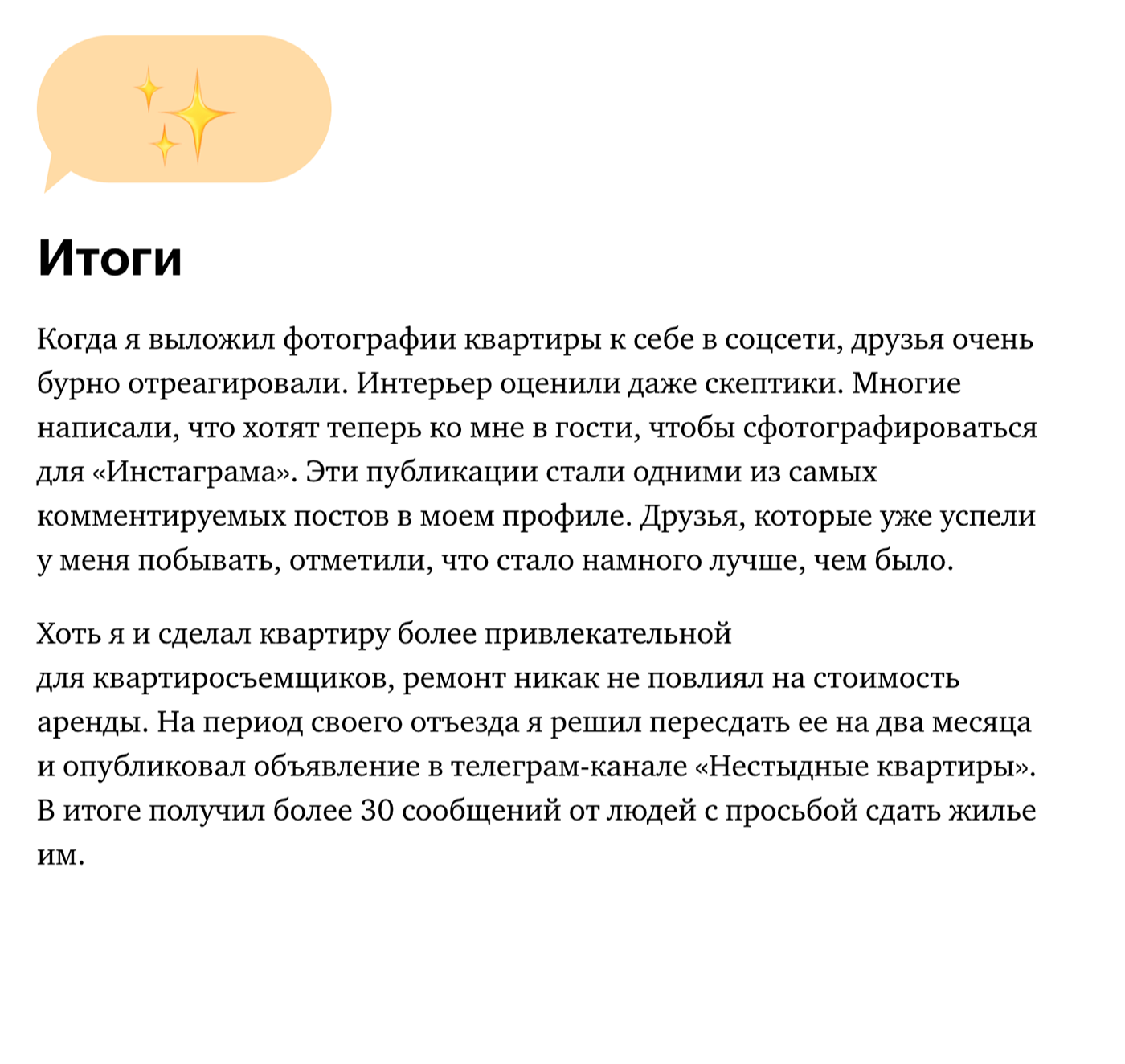 Итоги

Когда я выложил фотографии квартиры к себе в соцсети, друзья очень бурно отреагировали. Интерьер оценили даже скептики. Многие написали, что хотят теперь ко мне в гости, чтобы сфотографироваться для «Инстаграма». Эти публикации стали одними из самых комментируемых постов в моем профиле. Друзья, которые уже успели у меня побывать, отметили, что стало намного лучше, чем было.

Хоть я и сделал квартиру более привлекательной для квартиросъемщиков, ремонт никак не повлиял на стоимость аренды. На период своего отъезда я решил пересдать ее на два месяца и опубликовал объявление в телеграм-канале «Нестыдные квартиры». В итоге получил более 30 сообщений от людей с просьбой сдать жилье им.